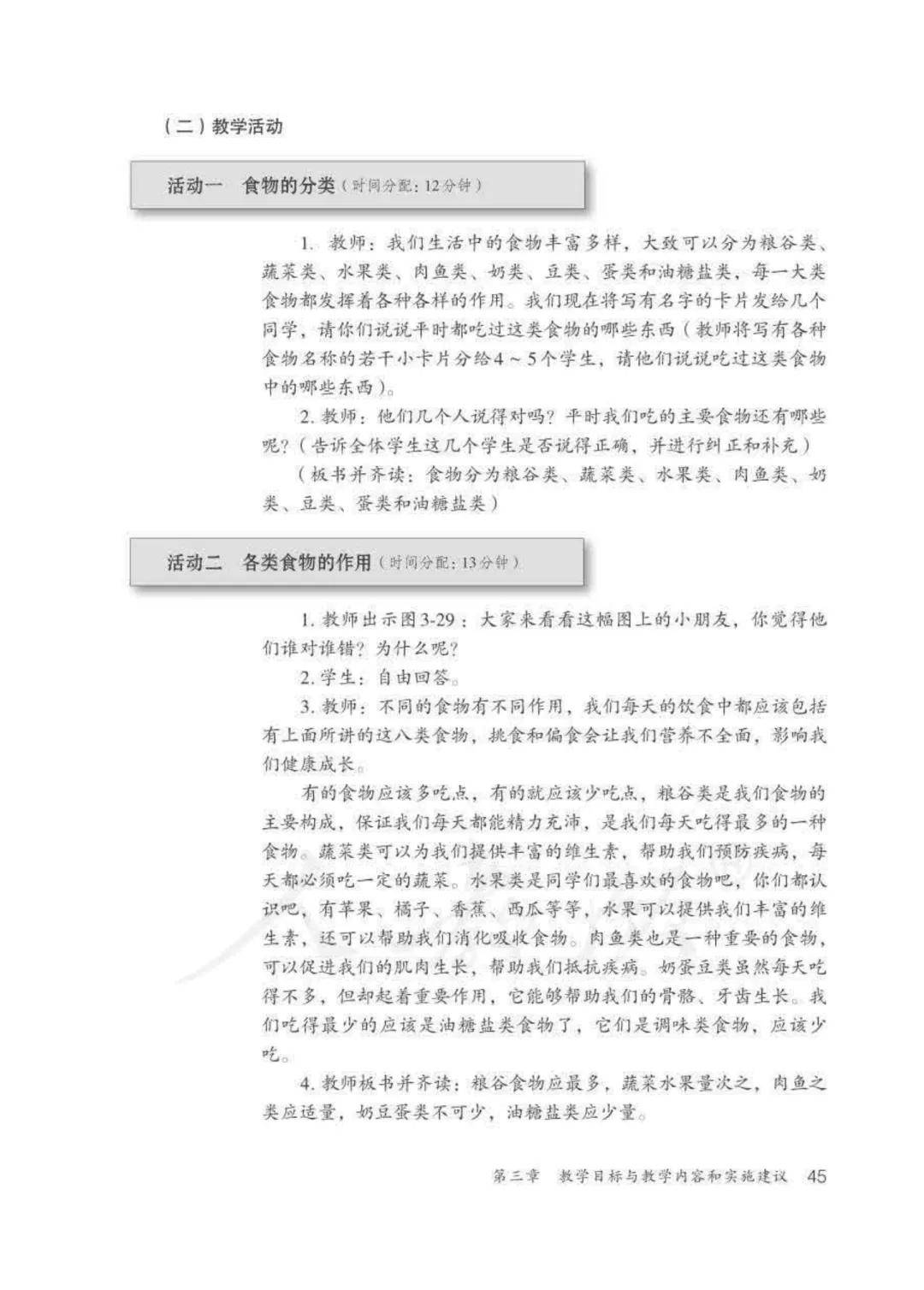 （二）教学活动

活动一　食物的分类（时间分配：12分钟）

1. 教师：我们生活中的食物丰富多样，大致可以分为粮谷类、蔬菜类、水果类、肉鱼类、奶类、豆类、蛋类和油糖盐类，每一大类食物都发挥着各种各样的作用。我们现在将写有名字的卡片发给几个同学，请你们说说平时都吃过这类食物的哪些东西（教师将写有各种食物名称的若干小卡片分给4～5个学生，请他们说说吃过这类食物中的哪些东西）。

2. 教师：他们几个人说得对吗？平时我们吃的主要食物还有哪些呢？（告诉全体学生这几个学生是否说得正确，并进行纠正和补充）

（板书并齐读：食物分为粮谷类、蔬菜类、水果类、肉鱼类、奶类、豆类、蛋类和油糖盐类）

活动二　各类食物的作用（时间分配：13分钟）

1. 教师出示图3-29：大家来看看这幅图上的小朋友，你觉得他们谁对谁错？为什么呢？

2. 学生：自由回答。

3. 教师：不同的食物有不同作用，我们每天的饮食中都应该包括有上面所讲的这八类食物，挑食和偏食会让我们营养不全面，影响我们健康成长。

有的食物应该多吃点，有的就应该少吃点，粮谷类是我们食物的主要构成，保证我们每天都能精力充沛，是我们每天吃得最多的一种食物。蔬菜类可以为我们提供丰富的维生素，帮助我们预防疾病，每天都必须吃一定的蔬菜。水果类是同学们最喜欢的食物吧，你们都认识吧，有苹果、橘子、香蕉、西瓜等等，水果可以提供我们丰富的维生素，还可以帮助我们消化吸收食物。肉鱼类也是一种重要的食物，可以促进我们的肌肉生长，帮助我们抵抗疾病。奶蛋豆类虽然每天吃得不多，但却起着重要作用，它能够帮助我们的骨骼、牙齿生长。我们吃得最少的应该是油糖盐类食物了，它们是调味类食物，应该少吃。

4. 教师板书并齐读：粮谷食物应最多，蔬菜水果量次之，肉鱼之类应适量，奶豆蛋类不可少，油糖盐类应少量。

第三章　教学目标与教学内容和实施建议　45